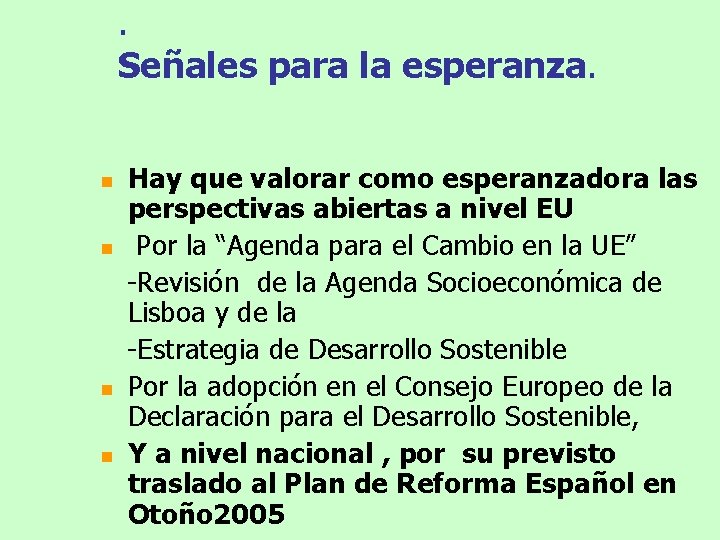 .
Señales para la esperanza.

Hay que valorar como esperanzadora las perspectivas abiertas a nivel EU

Por la “Agenda para el Cambio en la UE”

-Revisión de la Agenda Socioeconómica de Lisboa y de la

-Estrategia de Desarrollo Sostenible

Por la adopción en el Consejo Europeo de la Declaración para el Desarrollo Sostenible,

Y a nivel nacional , por su previsto traslado al Plan de Reforma Español en Otoño2005